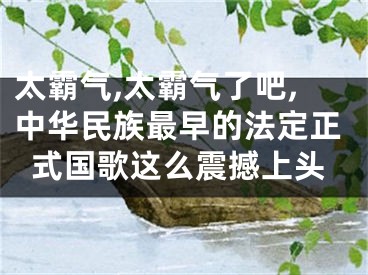 太霸气,太霸气了吧,中华民族最早的法定正式国歌这么震撼上头